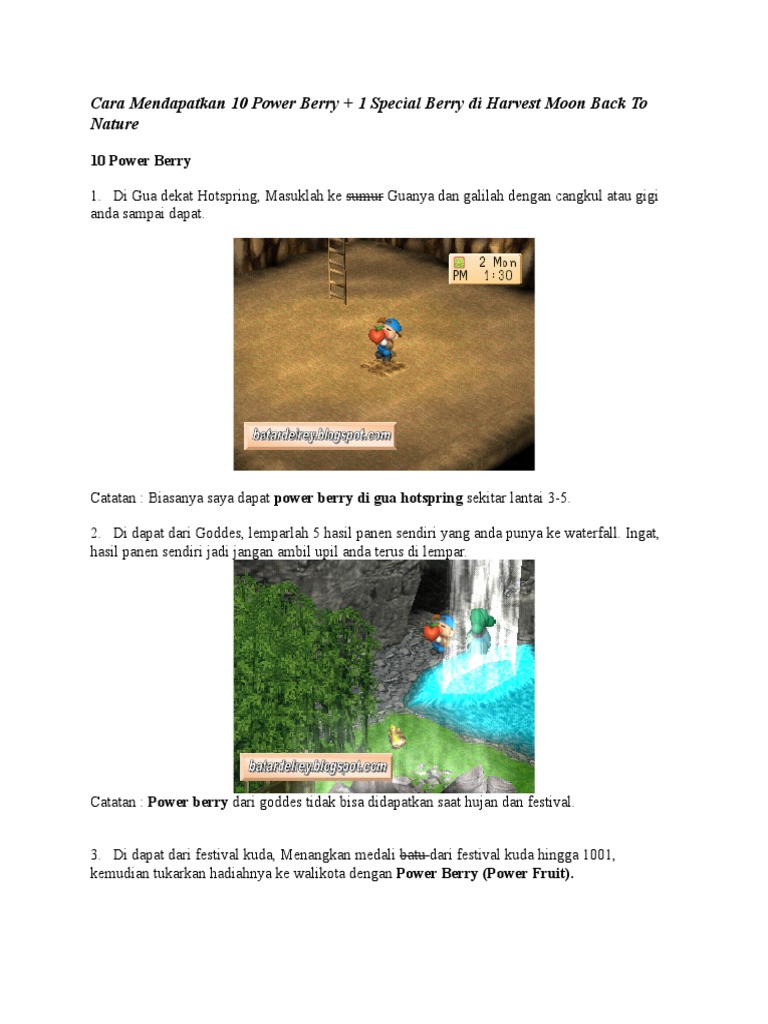 Cara Mendapatkan 10 Power Berry + 1 Special Berry di Harvest Moon Back To Nature

10 Power Berry

1. Di Gua dekat Hotspring, Masuklah ke sumur Guanya dan galilah dengan cangkul atau gigi anda sampai dapat.

2 Mon
PM 1:30

batardelrey.blogspot.com

Catatan : Biasanya saya dapat power berry di gua hotspring sekitar lantai 3-5.

2. Di dapat dari Goddes, lemparlah 5 hasil panen sendiri yang anda punya ke waterfall. Ingat, hasil panen sendiri jadi jangan ambil upil anda terus di lempar.

batardelrey.blogspot.com

Catatan : Power berry dari goddes tidak bisa didapatkan saat hujan dan festival.

3. Di dapat dari festival kuda, Menangkan medali batu dari festival kuda hingga 1001, kemudian tukarkan hadiahnya ke walikota dengan Power Berry (Power Fruit).